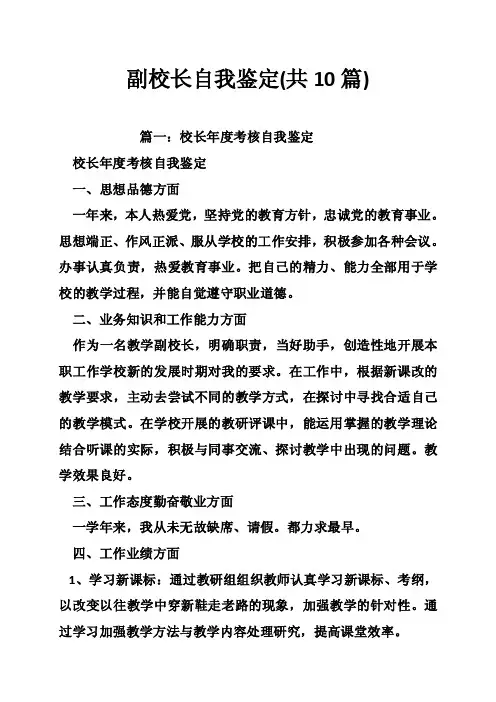 副校长自我鉴定(共 10 篇)

篇一：校长年度考核自我鉴定

校长年度考核自我鉴定

一、思想品德方面

一年来，本人热爱党，坚持党的教育方针，忠诚党的教育事业。思想端正、作风正派、服从学校的工作安排，积极参加各种会议。办事认真负责，热爱教育事业。把自己的精力、能力全部用于学校的教学过程，并能自觉遵守职业道德。

二、业务知识和工作能力方面

作为一名教学副校长，明确职责，当好助手，创造性地开展本职工作学校新的发展时期对我的要求。在工作中，根据新课改的教学要求，主动去尝试不同的教学方式，在探讨中寻找合适自己的教学模式。在学校开展的教研评课中，能运用掌握的教学理论结合听课的实际，积极与同事交流、探讨教学中出现的问题。教学效果良好。

三、工作态度勤奋敬业方面

一学年来，我从未无故缺席、请假。都力求最早。

四、工作业绩方面

1、学习新课标：通过教研组组织教师认真学习新课标、考纲，以改变以往教学中穿新鞋走老路的现象，加强教学的针对性。通过学习加强教学方法与教学内容处理研究，提高课堂效率。